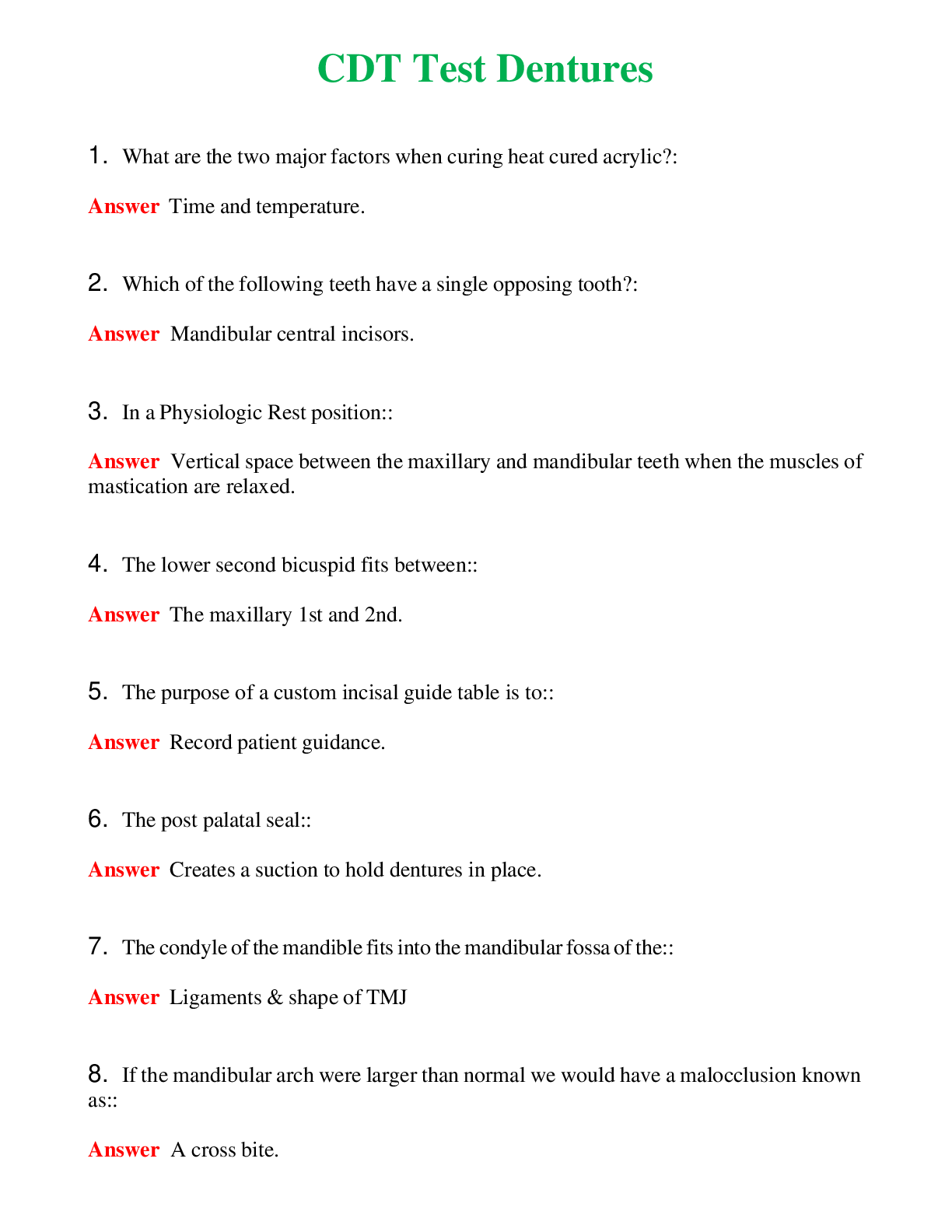 CDT Test Dentures

1. What are the two major factors when curing heat cured acrylic?:

Answer Time and temperature.

2. Which of the following teeth have a single opposing tooth?:

Answer Mandibular central incisors.

3. In a Physiologic Rest position::

Answer Vertical space between the maxillary and mandibular teeth when the muscles of mastication are relaxed.

4. The lower second bicuspid fits between::

Answer The maxillary 1st and 2nd.

5. The purpose of a custom incisal guide table is to::

Answer Record patient guidance.

6. The post palatal seal::

Answer Creates a suction to hold dentures in place.

7. The condyle of the mandible fits into the mandibular fossa of the::

Answer Ligaments & shape of TMJ

8. If the mandibular arch were larger than normal we would have a malocclusion known as::

Answer A cross bite.